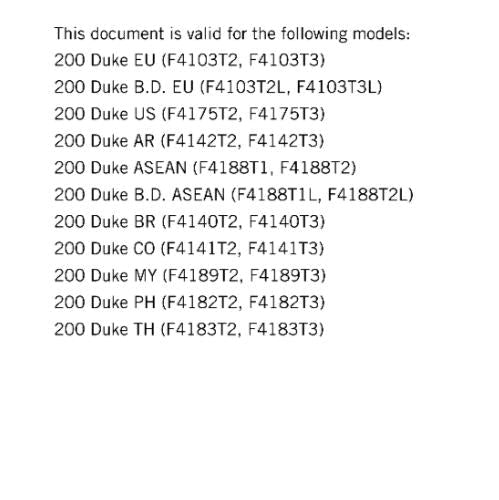 This document is valid for the following models:
200 Duke EU (F4103T2, F4103T3)
200 Duke B.D. EU (F4103T2L, F4103T3L)
200 Duke US (F4175T2, F4175T3)
200 Duke AR (F4142T2, F4142T3)
200 Duke ASEAN (F4188T1, F4188T2)
200 Duke B.D. ASEAN (F4188T1L, F4188T2L)
200 Duke BR (F4140T2, F4140T3)
200 Duke CO (F4141T2, F4141T3)
200 Duke MY (F4189T2, F4189T3)
200 Duke PH (F4182T2, F4182T3)
200 Duke TH (F4183T2, F4183T3)